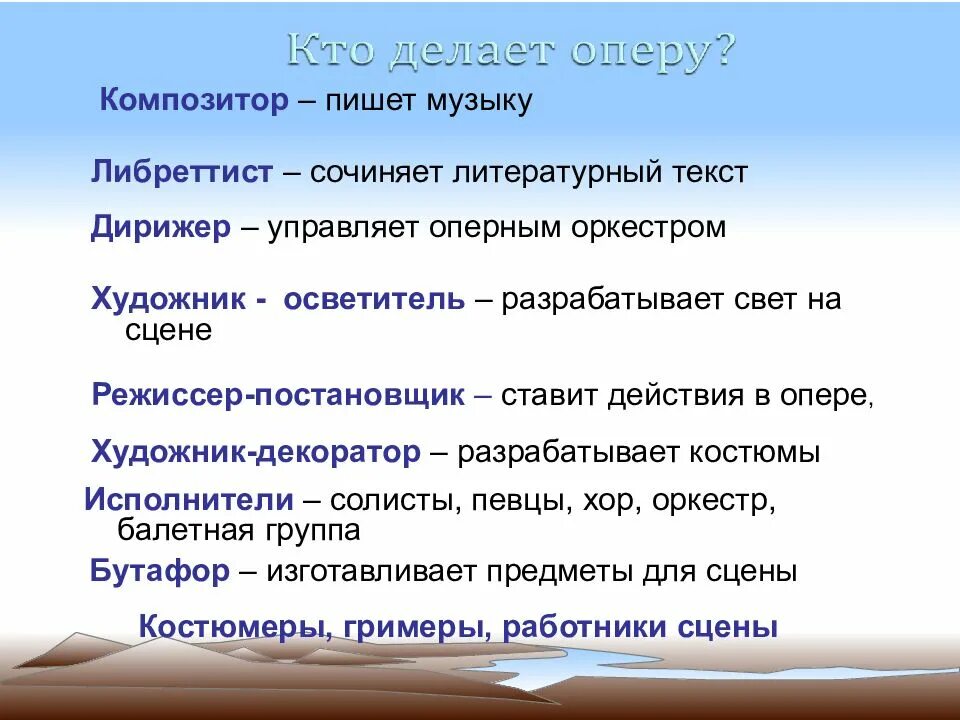 Кто делает оперу?

Композитор – пишет музыку

Либреттист – сочиняет литературный текст

Дирижер – управляет оперным оркестром

Художник - осветитель – разрабатывает свет на сцене

Режиссер-постановщик – ставит действия в опере,

Художник-декоратор – разрабатывает костюмы

Исполнители – солисты, певцы, хор, оркестр, балетная группа

Бутафор – изготавливает предметы для сцены

Костюмеры, гримеры, работники сцены